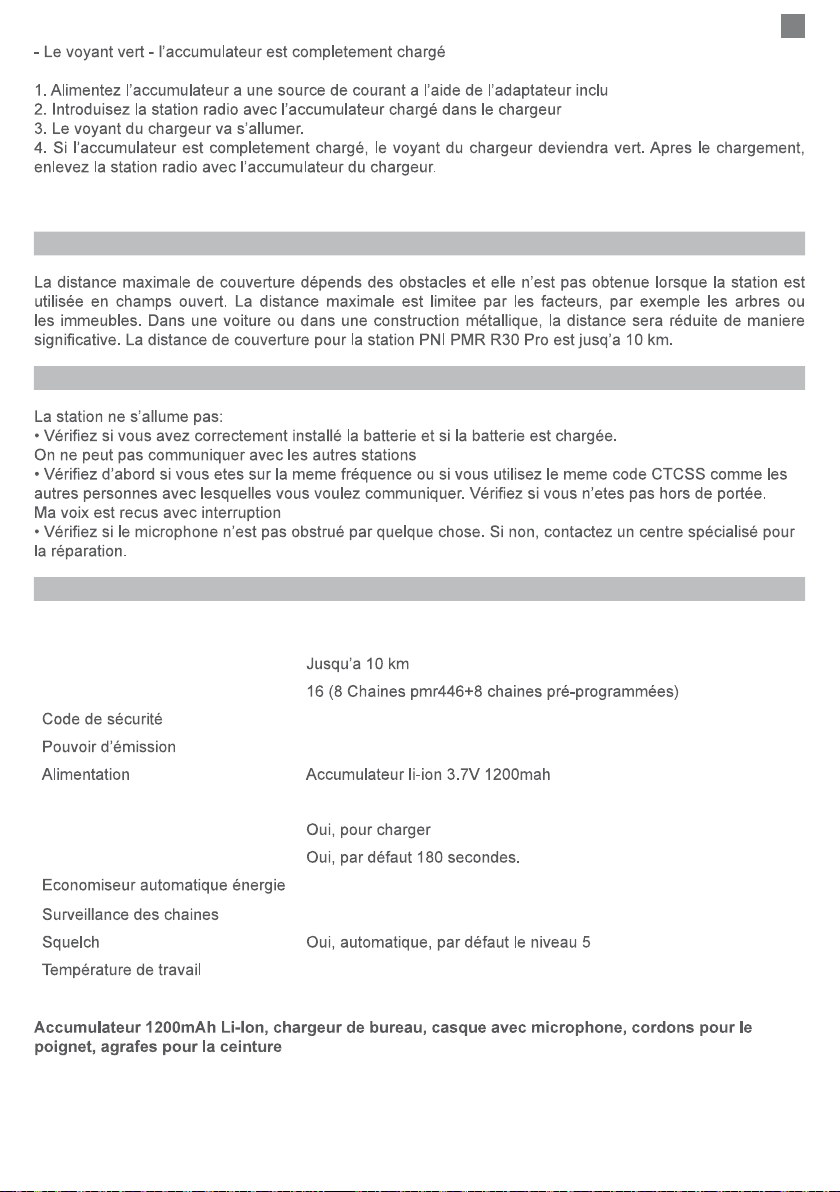 - Le voyant vert - l'accumulateur est completement chargé

1. Alimentez l'accumulateur a une source de courant a l'aide de l'adaptateur inclu
2. Introduisez la station radio avec l'accumulateur chargé dans le chargeur
3. Le voyant du chargeur va s'allumer.
4. Si l'accumulateur est completement chargé, le voyant du chargeur deviendra vert. Apres le chargement, enlevez la station radio avec l'accumulateur du chargeur.

La distance maximale de couverture dépends des obstacles et elle n'est pas obtenue lorsque la station est utilisée en champs ouvert. La distance maximale est limitee par les facteurs, par exemple les arbres ou les immeubles. Dans une voiture ou dans une construction métallique, la distance sera réduite de maniere significative. La distance de couverture pour la station PNI PMR R30 Pro est jusq'a 10 km.

La station ne s'allume pas:
• Vérifiez si vous avez correctement installé la batterie et si la batterie est chargée.
On ne peut pas communiquer avec les autres stations
• Vérifiez d'abord si vous etes sur la meme fréquence ou si vous utilisez le meme code CTCSS comme les autres personnes avec lesquelles vous voulez communiquer. Vérifiez si vous n'etes pas hors de portée.
Ma voix est recus avec interruption
• Vérifiez si le microphone n'est pas obstrué par quelque chose. Si non, contactez un centre spécialisé pour la réparation.

| | |
|---|---|
| | Jusqu'a 10 km |
| | 16 (8 Chaines pmr446+8 chaines pré-programmées) |
| Code de sécurité | |
| Pouvoir d'émission | |
| Alimentation | Accumulateur li-ion 3.7V 1200mah |
| | Oui, pour charger |
| | Oui, par défaut 180 secondes. |
| Economiseur automatique énergie | |
| Surveillance des chaines | |
| Squelch | Oui, automatique, par défaut le niveau 5 |
| Température de travail | |

Accumulateur 1200mAh Li-Ion, chargeur de bureau, casque avec microphone, cordons pour le poignet, agrafes pour la ceinture